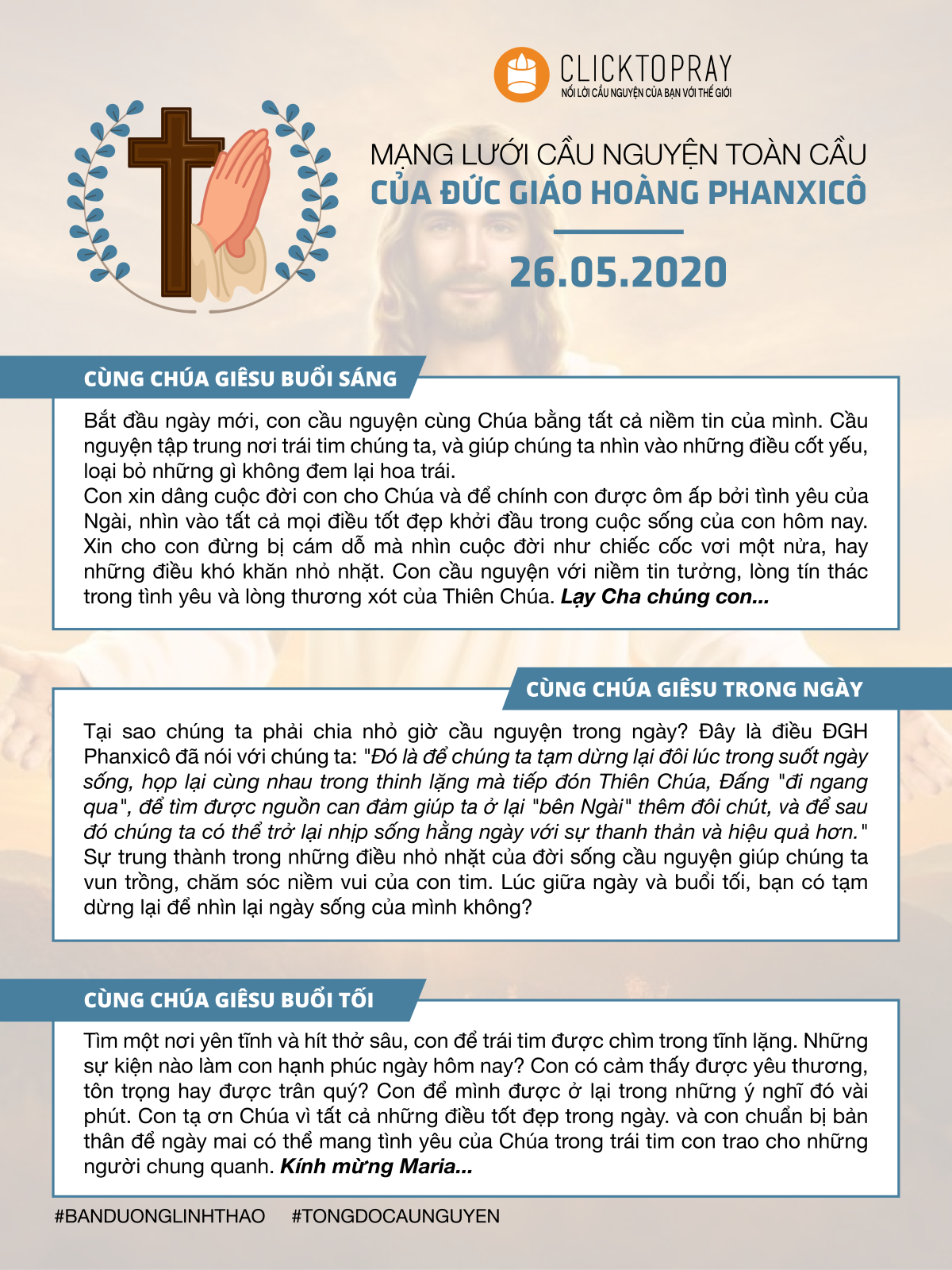 CLICKTOPRAY
NỐI LỜI CẦU NGUYỆN CỦA BẠN VỚI THẾ GIỚI

MẠNG LƯỚI CẦU NGUYỆN TOÀN CẦU
CỦA ĐỨC GIÁO HOÀNG PHANXICÔ

26.05.2020

CÙNG CHÚA GIÊSU BUỔI SÁNG

Bắt đầu ngày mới, con cầu nguyện cùng Chúa bằng tất cả niềm tin của mình. Cầu nguyện tập trung nơi trái tim chúng ta, và giúp chúng ta nhìn vào những điều cốt yếu, loại bỏ những gì không đem lại hoa trái.
Con xin dâng cuộc đời con cho Chúa và để chính con được ôm ấp bởi tình yêu của Ngài, nhìn vào tất cả mọi điều tốt đẹp khởi đầu trong cuộc sống của con hôm nay. Xin cho con đừng bị cám dỗ mà nhìn cuộc đời như chiếc cốc vơi một nửa, hay những điều khó khăn nhỏ nhặt. Con cầu nguyện với niềm tin tưởng, lòng tín thác trong tình yêu và lòng thương xót của Thiên Chúa. Lạy Cha chúng con...

CÙNG CHÚA GIÊSU TRONG NGÀY

Tại sao chúng ta phải chia nhỏ giờ cầu nguyện trong ngày? Đây là điều ĐGH Phanxicô đã nói với chúng ta: "Đó là để chúng ta tạm dừng lại đôi lúc trong suốt ngày sống, họp lại cùng nhau trong thinh lặng mà tiếp đón Thiên Chúa, Đấng "đi ngang qua", để tìm được nguồn can đảm giúp ta ở lại "bên Ngài" thêm đôi chút, và để sau đó chúng ta có thể trở lại nhịp sống hằng ngày với sự thanh thản và hiệu quả hơn."
Sự trung thành trong những điều nhỏ nhặt của đời sống cầu nguyện giúp chúng ta vun trồng, chăm sóc niềm vui của con tim. Lúc giữa ngày và buổi tối, bạn có tạm dừng lại để nhìn lại ngày sống của mình không?

CÙNG CHÚA GIÊSU BUỔI TỐI

Tìm một nơi yên tĩnh và hít thở sâu, con để trái tim được chìm trong tĩnh lặng. Những sự kiện nào làm con hạnh phúc ngày hôm nay? Con có cảm thấy được yêu thương, tôn trọng hay được trân quý? Con để mình được ở lại trong những ý nghĩ đó vài phút. Con tạ ơn Chúa vì tất cả những điều tốt đẹp trong ngày. và con chuẩn bị bản thân để ngày mai có thể mang tình yêu của Chúa trong trái tim con trao cho những người chung quanh. Kính mừng Maria...

#BANDUONGLINHTHAO #TONGDOCAUNGUYEN